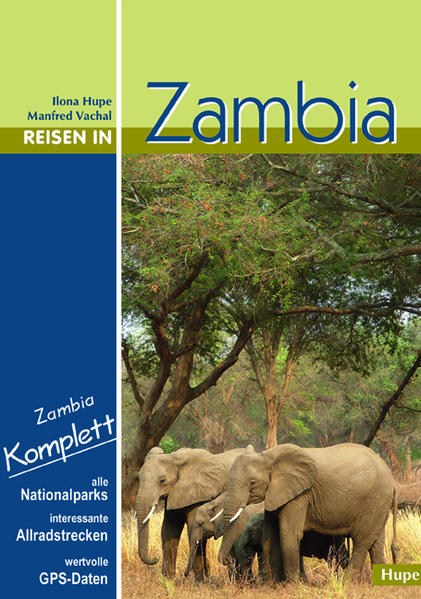 Ilona Hupe
Manfred Vachal
REISEN IN

Zambia

Zambia
Komplett

alle
Nationalparks

interessante
Allradstrecken

wertvolle
GPS-Daten

Hupe